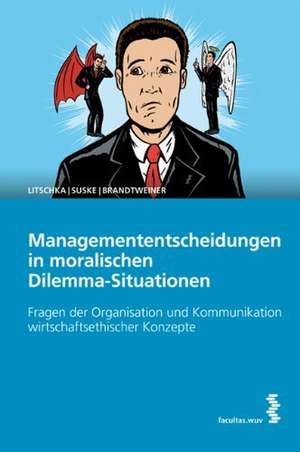 LITSCHKA | SUSKE | BRANDTWEINER

Managemententscheidungen in moralischen Dilemma-Situationen

Fragen der Organisation und Kommunikation wirtschaftsethischer Konzepte

facultas.wuv